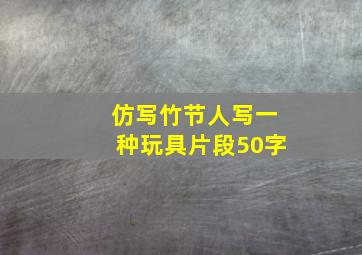 仿写竹节人写一种玩具片段50字